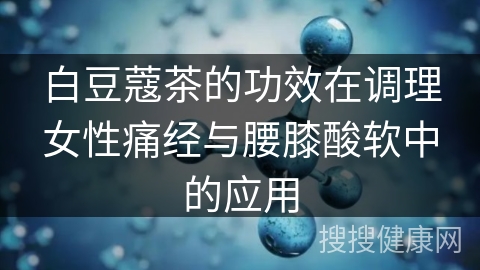 白豆蔻茶的功效在调理女性痛经与腰膝酸软中的应用

搜搜健康网